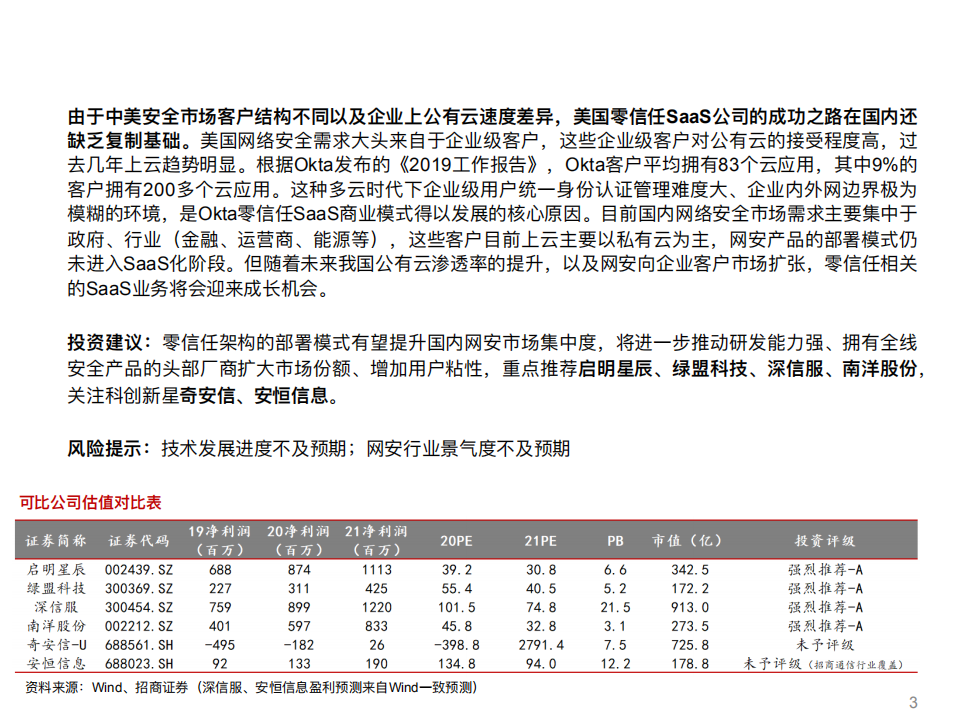 由于中美安全市场客户结构不同以及企业上公有云速度差异，美国零信任SaaS公司的成功之路在国内还缺乏复制基础。美国网络安全需求大头来自于企业级客户，这些企业级客户对公有云的接受程度高，过去几年上云趋势明显。根据Okta发布的《2019工作报告》，Okta客户平均拥有83个云应用，其中9%的客户拥有200多个云应用。这种多云时代下企业级用户统一身份认证管理难度大、企业内外网边界极为模糊的环境，是Okta零信任SaaS商业模式得以发展的核心原因。目前国内网络安全市场需求主要集中于政府、行业（金融、运营商、能源等），这些客户目前上云主要以私有云为主，网安产品的部署模式仍未进入SaaS化阶段。但随着未来我国公有云渗透率的提升，以及网安向企业客户市场扩张，零信任相关的SaaS业务将会迎来成长机会。

投资建议：零信任架构的部署模式有望提升国内网安市场集中度，将进一步推动研发能力强、拥有全线安全产品的头部厂商扩大市场份额、增加用户粘性，重点推荐启明星辰、绿盟科技、深信服、南洋股份，关注科创新星奇安信、安恒信息。

风险提示：技术发展进度不及预期；网安行业景气度不及预期

可比公司估值对比表

| 证券简称 | 证券代码 | 19净利润（百万） | 20净利润（百万） | 21净利润（百万） | 20PE | 21PE | PB | 市值（亿） | 投资评级 |
|---|---|---|---|---|---|---|---|---|---|
| 启明星辰 | 002439.SZ | 688 | 874 | 1113 | 39.2 | 30.8 | 6.6 | 342.5 | 强烈推荐-A |
| 绿盟科技 | 300369.SZ | 227 | 311 | 425 | 55.4 | 40.5 | 5.2 | 172.2 | 强烈推荐-A |
| 深信服 | 300454.SZ | 759 | 899 | 1220 | 101.5 | 74.8 | 21.5 | 913.0 | 强烈推荐-A |
| 南洋股份 | 002212.SZ | 401 | 597 | 833 | 45.8 | 32.8 | 3.1 | 273.5 | 强烈推荐-A |
| 奇安信-U | 688561.SH | -495 | -182 | 26 | -398.8 | 2791.4 | 7.5 | 725.8 | 未予评级 |
| 安恒信息 | 688023.SH | 92 | 133 | 190 | 134.8 | 94.0 | 12.2 | 178.8 | 未予评级（招商通信行业覆盖） |

资料来源：Wind、招商证券（深信服、安恒信息盈利预测来自Wind一致预测）

3